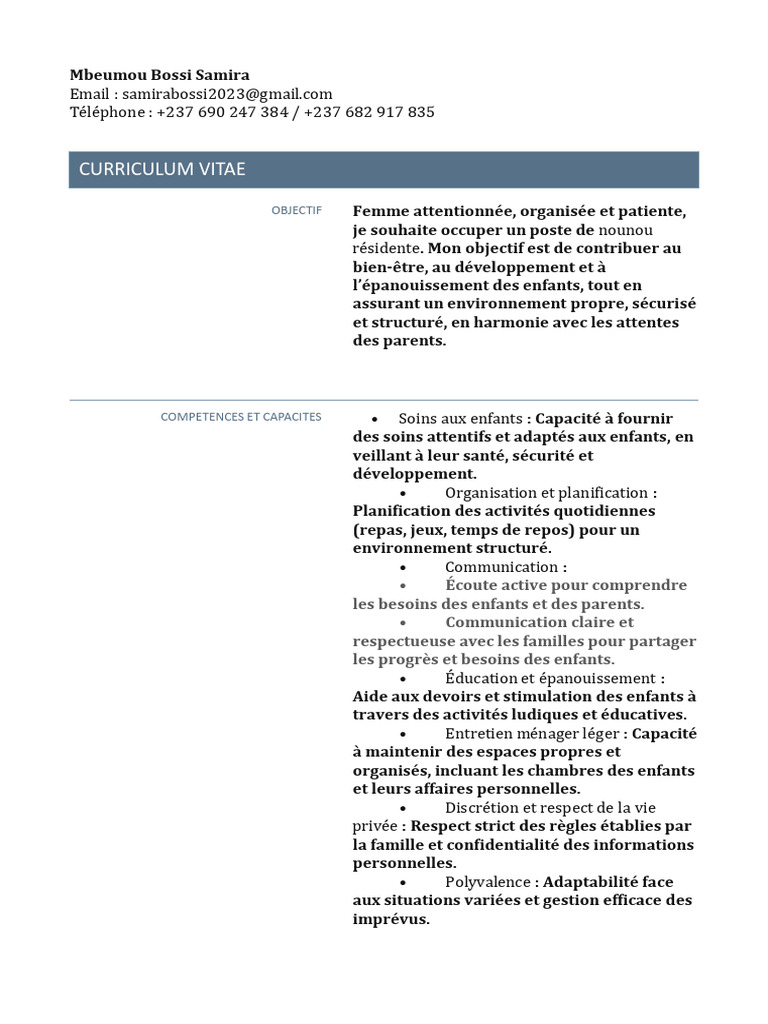 Mbeumou Bossi Samira
Email : samirabossi2023@gmail.com
Téléphone : +237 690 247 384 / +237 682 917 835

CURRICULUM VITAE

OBJECTIF

Femme attentionnée, organisée et patiente, je souhaite occuper un poste de nounou résidente. Mon objectif est de contribuer au bien-être, au développement et à l'épanouissement des enfants, tout en assurant un environnement propre, sécurisé et structuré, en harmonie avec les attentes des parents.

COMPETENCES ET CAPACITES

• Soins aux enfants : Capacité à fournir des soins attentifs et adaptés aux enfants, en veillant à leur santé, sécurité et développement.
• Organisation et planification : Planification des activités quotidiennes (repas, jeux, temps de repos) pour un environnement structuré.
• Communication :
• Écoute active pour comprendre les besoins des enfants et des parents.
• Communication claire et respectueuse avec les familles pour partager les progrès et besoins des enfants.
• Éducation et épanouissement : Aide aux devoirs et stimulation des enfants à travers des activités ludiques et éducatives.
• Entretien ménager léger : Capacité à maintenir des espaces propres et organisés, incluant les chambres des enfants et leurs affaires personnelles.
• Discrétion et respect de la vie privée : Respect strict des règles établies par la famille et confidentialité des informations personnelles.
• Polyvalence : Adaptabilité face aux situations variées et gestion efficace des imprévus.